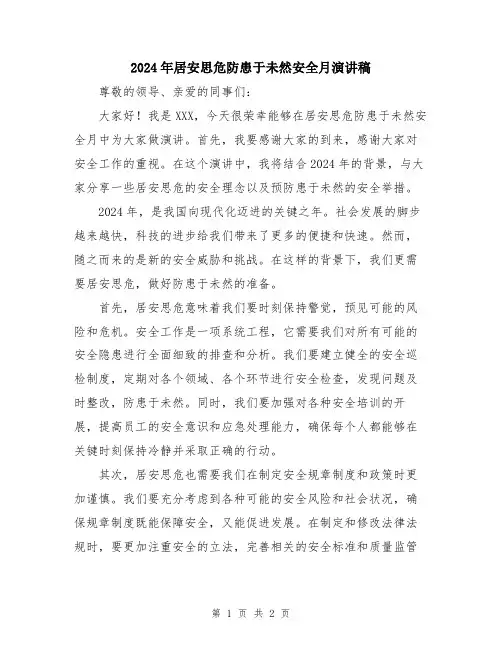 2024年居安思危防患于未然安全月演讲稿

尊敬的领导、亲爱的同事们：

大家好！我是XXX，今天很荣幸能够在居安思危防患于未然安全月中为大家做演讲。首先，我要感谢大家的到来，感谢大家对安全工作的重视。在这个演讲中，我将结合2024年的背景，与大家分享一些居安思危的安全理念以及预防患于未然的安全举措。

2024年，是我国向现代化迈进的关键之年。社会发展的脚步越来越快，科技的进步给我们带来了更多的便捷和快速。然而，随之而来的是新的安全威胁和挑战。在这样的背景下，我们更需要居安思危，做好防患于未然的准备。

首先，居安思危意味着我们要时刻保持警觉，预见可能的风险和危机。安全工作是一项系统工程，它需要我们对所有可能的安全隐患进行全面细致的排查和分析。我们要建立健全的安全巡检制度，定期对各个领域、各个环节进行安全检查，发现问题及时整改，防患于未然。同时，我们要加强对各种安全培训的开展，提高员工的安全意识和应急处理能力，确保每个人都能够在关键时刻保持冷静并采取正确的行动。

其次，居安思危也需要我们在制定安全规章制度和政策时更加谨慎。我们要充分考虑到各种可能的安全风险和社会状况，确保规章制度既能保障安全，又能促进发展。在制定和修改法律法规时，要更加注重安全的立法，完善相关的安全标准和质量监管

第 1 页 共 2 页